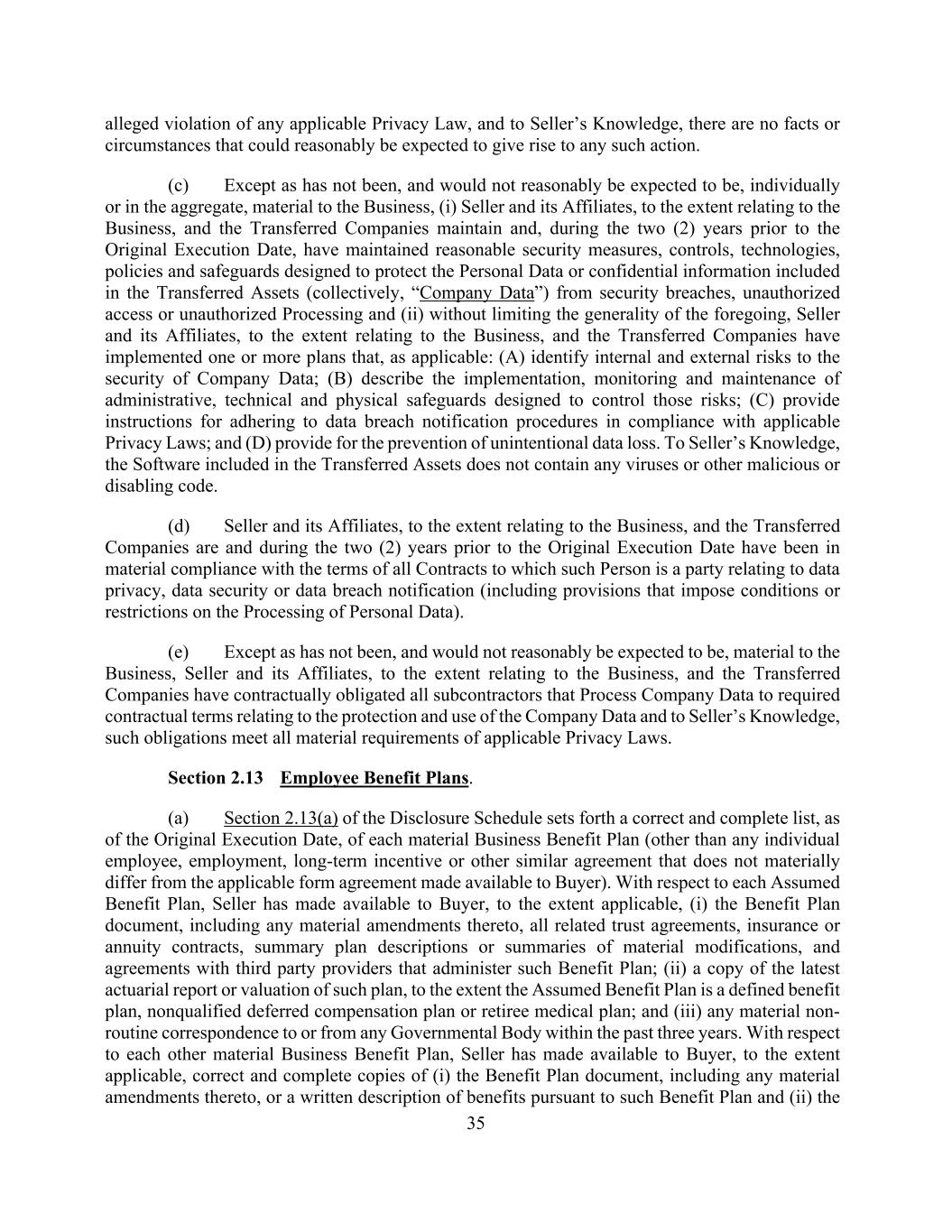 alleged violation of any applicable Privacy Law, and to Seller's Knowledge, there are no facts or circumstances that could reasonably be expected to give rise to any such action.

(c) Except as has not been, and would not reasonably be expected to be, individually or in the aggregate, material to the Business, (i) Seller and its Affiliates, to the extent relating to the Business, and the Transferred Companies maintain and, during the two (2) years prior to the Original Execution Date, have maintained reasonable security measures, controls, technologies, policies and safeguards designed to protect the Personal Data or confidential information included in the Transferred Assets (collectively, "Company Data") from security breaches, unauthorized access or unauthorized Processing and (ii) without limiting the generality of the foregoing, Seller and its Affiliates, to the extent relating to the Business, and the Transferred Companies have implemented one or more plans that, as applicable: (A) identify internal and external risks to the security of Company Data; (B) describe the implementation, monitoring and maintenance of administrative, technical and physical safeguards designed to control those risks; (C) provide instructions for adhering to data breach notification procedures in compliance with applicable Privacy Laws; and (D) provide for the prevention of unintentional data loss. To Seller's Knowledge, the Software included in the Transferred Assets does not contain any viruses or other malicious or disabling code.

(d) Seller and its Affiliates, to the extent relating to the Business, and the Transferred Companies are and during the two (2) years prior to the Original Execution Date have been in material compliance with the terms of all Contracts to which such Person is a party relating to data privacy, data security or data breach notification (including provisions that impose conditions or restrictions on the Processing of Personal Data).

(e) Except as has not been, and would not reasonably be expected to be, material to the Business, Seller and its Affiliates, to the extent relating to the Business, and the Transferred Companies have contractually obligated all subcontractors that Process Company Data to required contractual terms relating to the protection and use of the Company Data and to Seller's Knowledge, such obligations meet all material requirements of applicable Privacy Laws.

Section 2.13 Employee Benefit Plans.

(a) Section 2.13(a) of the Disclosure Schedule sets forth a correct and complete list, as of the Original Execution Date, of each material Business Benefit Plan (other than any individual employee, employment, long-term incentive or other similar agreement that does not materially differ from the applicable form agreement made available to Buyer). With respect to each Assumed Benefit Plan, Seller has made available to Buyer, to the extent applicable, (i) the Benefit Plan document, including any material amendments thereto, all related trust agreements, insurance or annuity contracts, summary plan descriptions or summaries of material modifications, and agreements with third party providers that administer such Benefit Plan; (ii) a copy of the latest actuarial report or valuation of such plan, to the extent the Assumed Benefit Plan is a defined benefit plan, nonqualified deferred compensation plan or retiree medical plan; and (iii) any material non-routine correspondence to or from any Governmental Body within the past three years. With respect to each other material Business Benefit Plan, Seller has made available to Buyer, to the extent applicable, correct and complete copies of (i) the Benefit Plan document, including any material amendments thereto, or a written description of benefits pursuant to such Benefit Plan and (ii) the

35